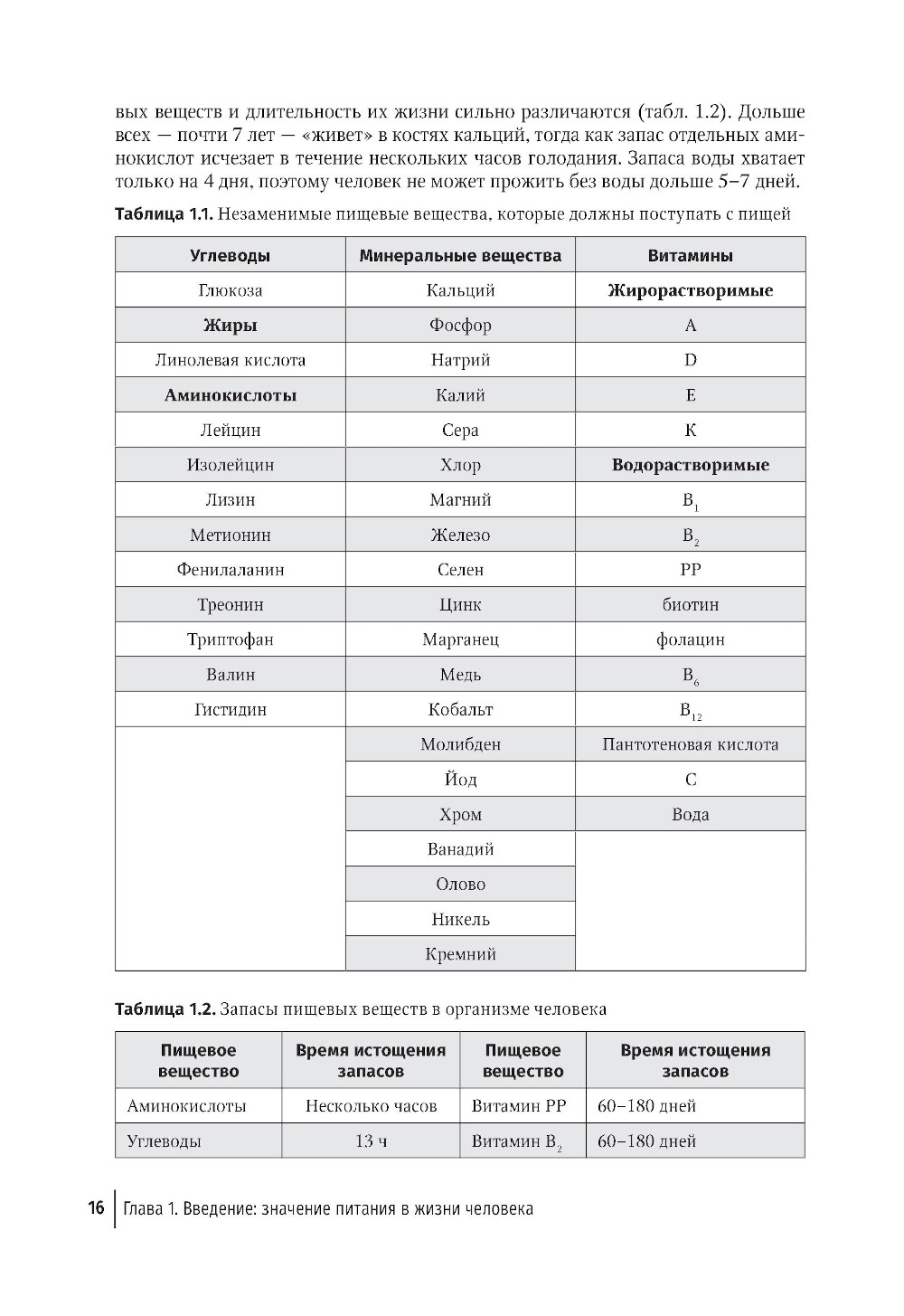 вых веществ и длительность их жизни сильно различаются (табл. 1.2). Дольше всех — почти 7 лет — «живет» в костях кальций, тогда как запас отдельных аминокислот исчезает в течение нескольких часов голодания. Запаса воды хватает только на 4 дня, поэтому человек не может прожить без воды дольше 5–7 дней.

**Таблица 1.1.** Незаменимые пищевые вещества, которые должны поступать с пищей

| Углеводы | Минеральные вещества | Витамины |
|---|---|---|
| Глюкоза | Кальций | **Жирорастворимые** |
| **Жиры** | Фосфор | A |
| Линолевая кислота | Натрий | D |
| **Аминокислоты** | Калий | E |
| Лейцин | Сера | K |
| Изолейцин | Хлор | **Водорастворимые** |
| Лизин | Магний | $B_1$ |
| Метионин | Железо | $B_2$ |
| Фенилаланин | Селен | PP |
| Треонин | Цинк | биотин |
| Триптофан | Марганец | фолацин |
| Валин | Медь | $B_6$ |
| Гистидин | Кобальт | $B_{12}$ |
| | Молибден | Пантотеновая кислота |
| | Йод | C |
| | Хром | Вода |
| | Ванадий | |
| | Олово | |
| | Никель | |
| | Кремний | |

**Таблица 1.2.** Запасы пищевых веществ в организме человека

| Пищевое вещество | Время истощения запасов | Пищевое вещество | Время истощения запасов |
|---|---|---|---|
| Аминокислоты | Несколько часов | Витамин PP | 60–180 дней |
| Углеводы | 13 ч | Витамин $B_2$ | 60–180 дней |

16 Глава 1. Введение: значение питания в жизни человека